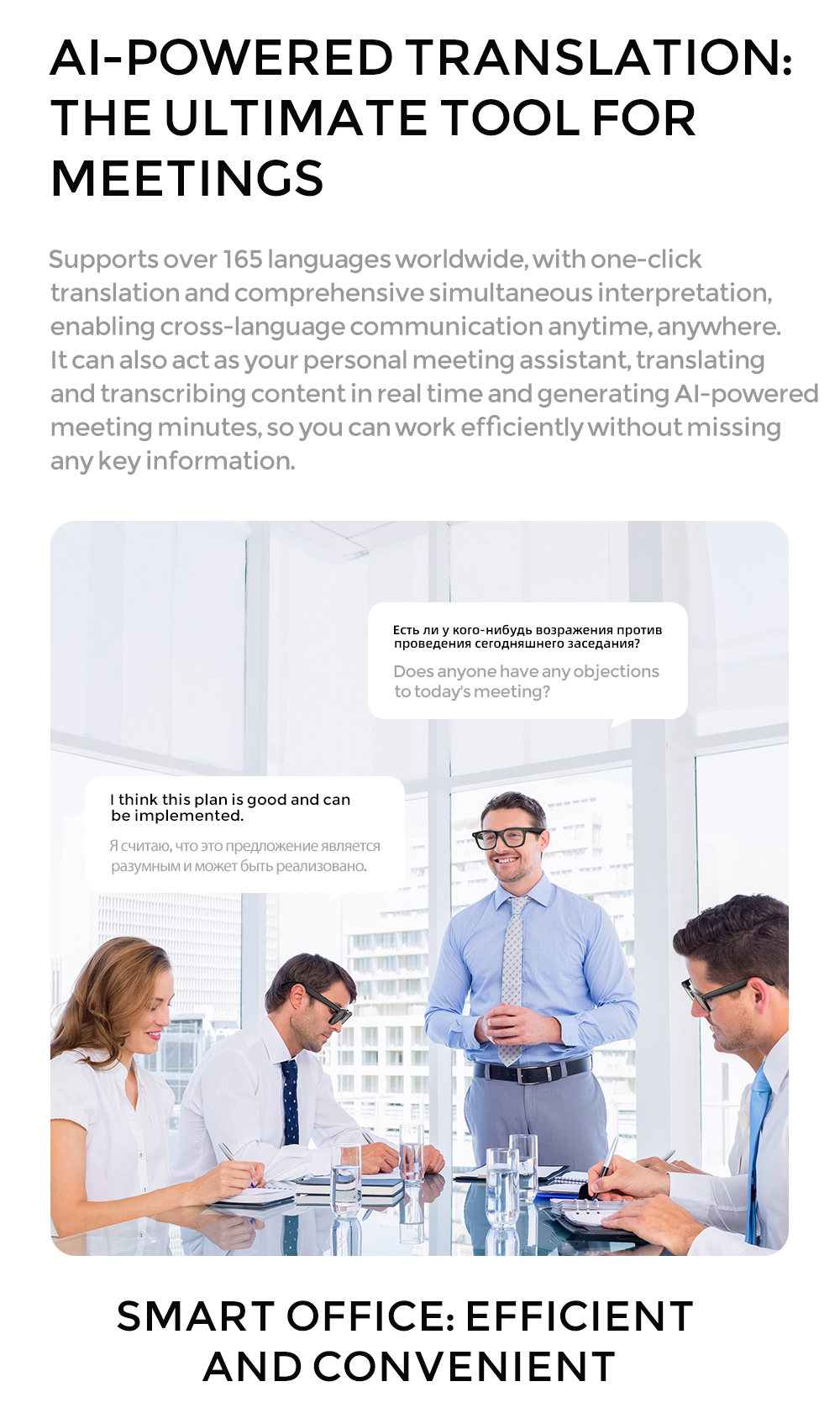 AI-POWERED TRANSLATION: THE ULTIMATE TOOL FOR MEETINGS

Supports over 165 languages worldwide, with one-click translation and comprehensive simultaneous interpretation, enabling cross-language communication anytime, anywhere. It can also act as your personal meeting assistant, translating and transcribing content in real time and generating AI-powered meeting minutes, so you can work efficiently without missing any key information.

Есть ли у кого-нибудь возражения против проведения сегодняшнего заседания?

Does anyone have any objections to today's meeting?

I think this plan is good and can be implemented.

Я считаю, что это предложение является разумным и может быть реализовано.

SMART OFFICE: EFFICIENT AND CONVENIENT